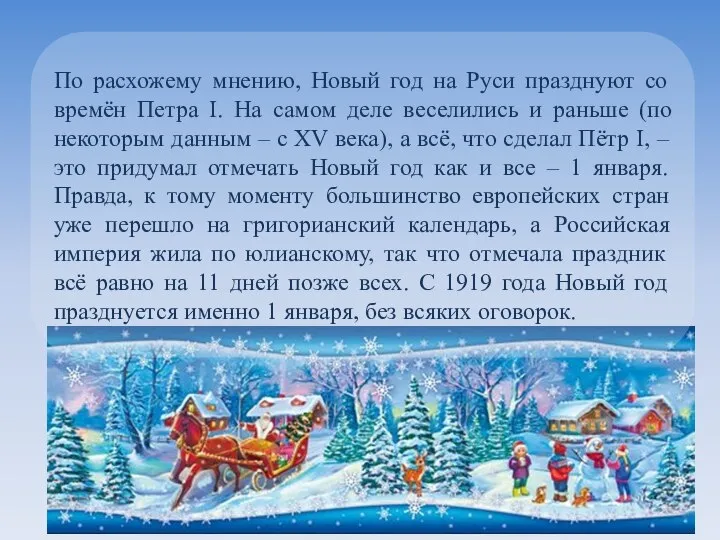 По расхожему мнению, Новый год на Руси празднуют со времён Петра I. На самом деле веселились и раньше (по некоторым данным – с XV века), а всё, что сделал Пётр I, – это придумал отмечать Новый год как и все – 1 января. Правда, к тому моменту большинство европейских стран уже перешло на григорианский календарь, а Российская империя жила по юлианскому, так что отмечала праздник всё равно на 11 дней позже всех. С 1919 года Новый год празднуется именно 1 января, без всяких оговорок.